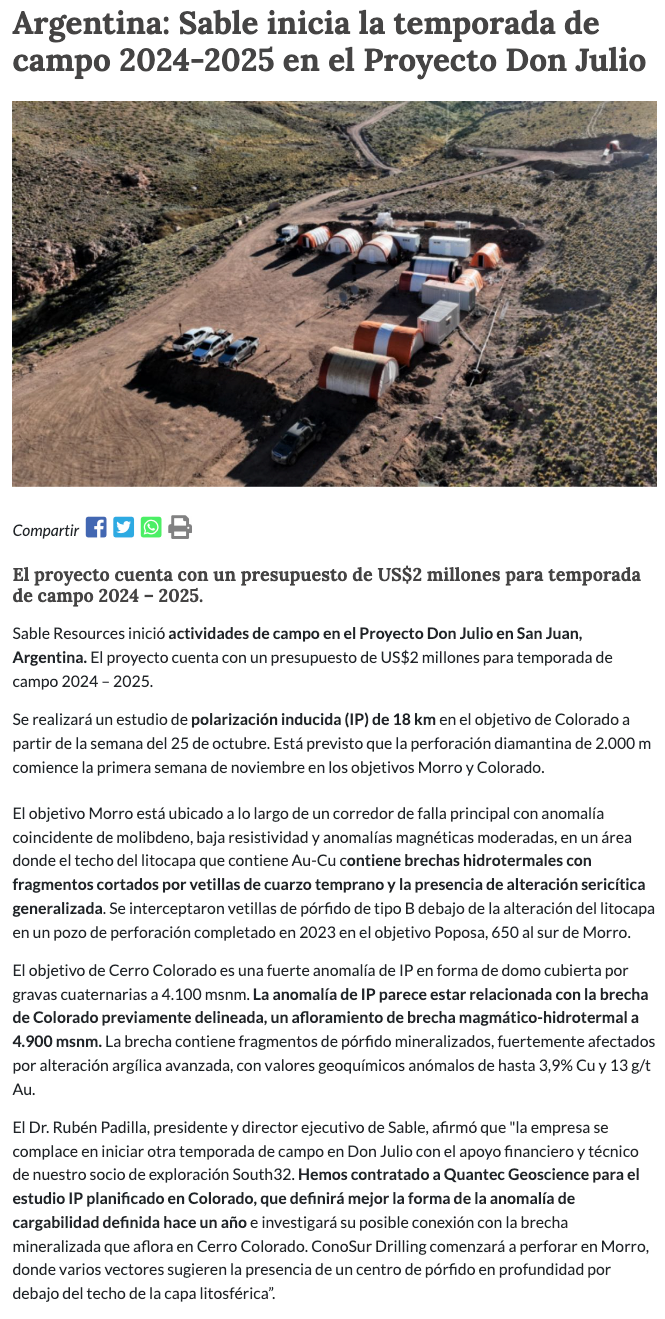 Argentina: Sable inicia la temporada de campo 2024-2025 en el Proyecto Don Julio

Compartir

El proyecto cuenta con un presupuesto de US$2 millones para temporada de campo 2024 – 2025.

Sable Resources inició actividades de campo en el Proyecto Don Julio en San Juan, Argentina. El proyecto cuenta con un presupuesto de US$2 millones para temporada de campo 2024 – 2025.

Se realizará un estudio de polarización inducida (IP) de 18 km en el objetivo de Colorado a partir de la semana del 25 de octubre. Está previsto que la perforación diamantina de 2.000 m comience la primera semana de noviembre en los objetivos Morro y Colorado.

El objetivo Morro está ubicado a lo largo de un corredor de falla principal con anomalía coincidente de molibdeno, baja resistividad y anomalías magnéticas moderadas, en un área donde el techo del litocapa que contiene Au-Cu contiene brechas hidrotermales con fragmentos cortados por vetillas de cuarzo temprano y la presencia de alteración sericítica generalizada. Se interceptaron vetillas de pórfido de tipo B debajo de la alteración del litocapa en un pozo de perforación completado en 2023 en el objetivo Poposa, 650 al sur de Morro.

El objetivo de Cerro Colorado es una fuerte anomalía de IP en forma de domo cubierta por gravas cuaternarias a 4.100 msnm. La anomalía de IP parece estar relacionada con la brecha de Colorado previamente delineada, un afloramiento de brecha magmático-hidrotermal a 4.900 msnm. La brecha contiene fragmentos de pórfido mineralizados, fuertemente afectados por alteración argílica avanzada, con valores geoquímicos anómalos de hasta 3,9% Cu y 13 g/t Au.

El Dr. Rubén Padilla, presidente y director ejecutivo de Sable, afirmó que "la empresa se complace en iniciar otra temporada de campo en Don Julio con el apoyo financiero y técnico de nuestro socio de exploración South32. Hemos contratado a Quantec Geoscience para el estudio IP planificado en Colorado, que definirá mejor la forma de la anomalía de cargabilidad definida hace un año e investigará su posible conexión con la brecha mineralizada que aflora en Cerro Colorado. ConoSur Drilling comenzará a perforar en Morro, donde varios vectores sugieren la presencia de un centro de pórfido en profundidad por debajo del techo de la capa litosférica".